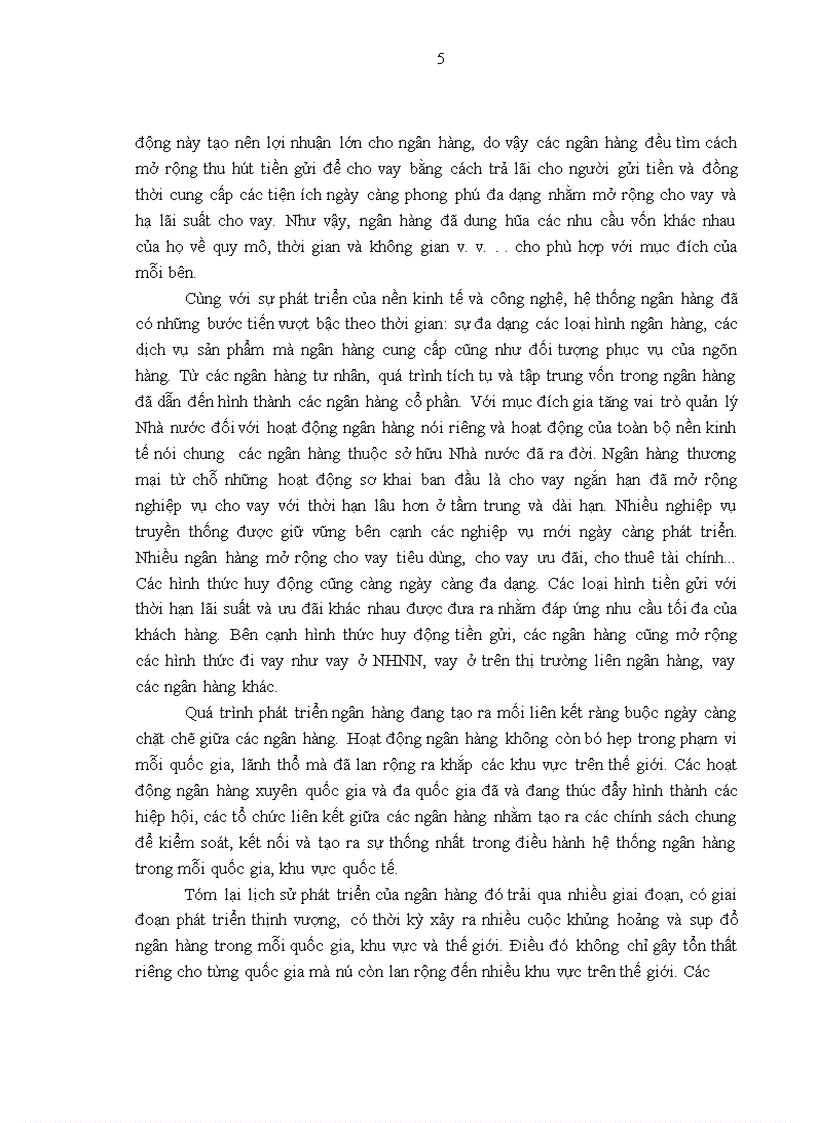 5

động này tạo nên lợi nhuận lớn cho ngân hàng, do vậy các ngân hàng đều tìm cách mở rộng thu hút tiền gửi để cho vay bằng cách trả lãi cho người gửi tiền và đồng thời cung cấp các tiện ích ngày càng phong phú đa dạng nhằm mở rộng cho vay và hạ lãi suất cho vay. Như vậy, ngân hàng đã dung hũa các nhu cầu vốn khác nhau của họ về quy mô, thời gian và không gian v. v. . . cho phù hợp với mục đích của mỗi bên.

Cùng với sự phát triển của nền kinh tế và công nghệ, hệ thống ngân hàng đã có những bước tiến vượt bậc theo thời gian: sự đa dạng các loại hình ngân hàng, các dịch vụ sản phẩm mà ngân hàng cung cấp cũng như đối tượng phục vụ của ngõn hàng. Từ các ngân hàng tư nhân, quá trình tích tụ và tập trung vốn trong ngân hàng đã dẫn đến hình thành các ngân hàng cổ phần. Với mục đích gia tăng vai trò quản lý Nhà nước đối với hoạt động ngân hàng nói riêng và hoạt động của toàn bộ nền kinh tế nói chung các ngân hàng thuộc sở hữu Nhà nước đã ra đời. Ngân hàng thương mại từ chỗ những hoạt động sơ khai ban đầu là cho vay ngắn hạn đã mở rộng nghiệp vụ cho vay với thời hạn lâu hơn ở tầm trung và dài hạn. Nhiều nghiệp vụ truyền thống được giữ vững bên cạnh các nghiệp vụ mới ngày càng phát triển. Nhiều ngân hàng mở rộng cho vay tiêu dùng, cho vay ưu đãi, cho thuê tài chính... Các hình thức huy động cũng càng ngày càng đa dạng. Các loại hình tiền gửi với thời hạn lãi suất và ưu đãi khác nhau được đưa ra nhằm đáp ứng nhu cầu tối đa của khách hàng. Bên cạnh hình thức huy động tiền gửi, các ngân hàng cũng mở rộng các hình thức đi vay như vay ở NHNN, vay ở trên thị trường liên ngân hàng, vay các ngân hàng khác.

Quá trình phát triển ngân hàng đang tạo ra mối liên kết ràng buộc ngày càng chặt chẽ giữa các ngân hàng. Hoạt động ngân hàng không còn bó hẹp trong phạm vi mỗi quốc gia, lãnh thổ mà đã lan rộng ra khắp các khu vực trên thế giới. Các hoạt động ngân hàng xuyên quốc gia và đa quốc gia đã và đang thúc đẩy hình thành các hiệp hội, các tổ chức liên kết giữa các ngân hàng nhằm tạo ra các chính sách chung để kiểm soát, kết nối và tạo ra sự thống nhất trong điều hành hệ thống ngân hàng trong mỗi quốc gia, khu vực quốc tế.

Tóm lại lịch sử phát triển của ngân hàng đó trải qua nhiều giai đoạn, có giai đoạn phát triển thịnh vượng, có thời kỳ xảy ra nhiều cuộc khủng hoảng và sụp đổ ngân hàng trong mỗi quốc gia, khu vực và thế giới. Điều đó không chỉ gây tổn thất riêng cho từng quốc gia mà nú còn lan rộng đến nhiều khu vực trên thế giới. Các